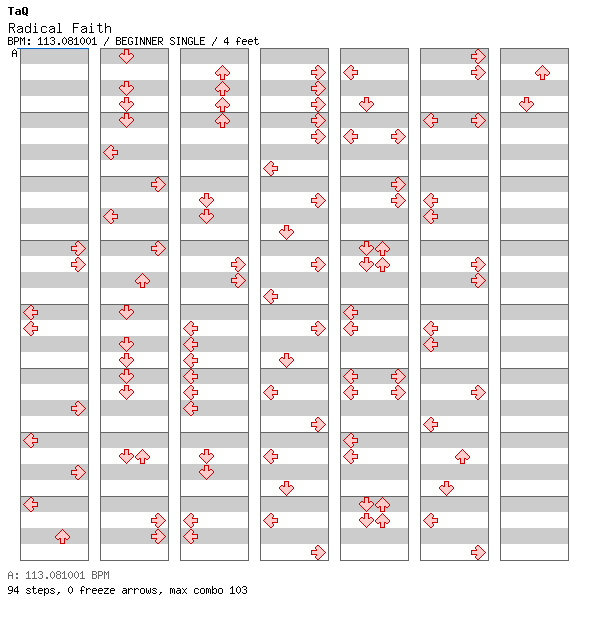 TaQ
Radical Faith
BPM: 113.081001 / BEGINNER SINGLE / 4 feet
A

A: 113.081001 BPM
94 steps, 0 freeze arrows, max combo 103